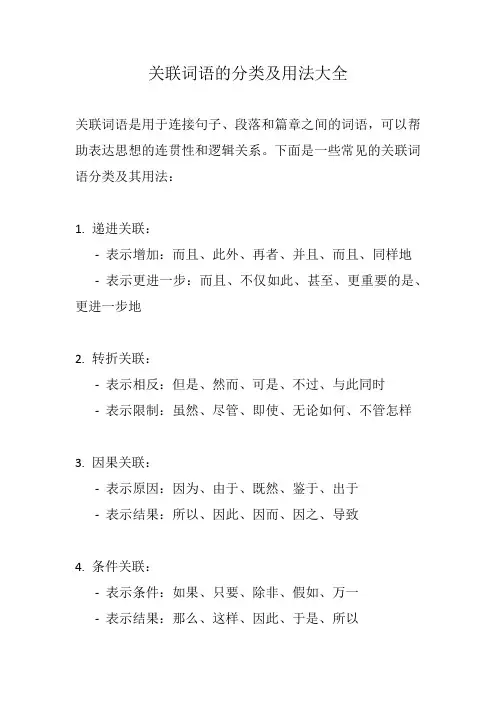 关联词语的分类及用法大全

关联词语是用于连接句子、段落和篇章之间的词语，可以帮助表达思想的连贯性和逻辑关系。下面是一些常见的关联词语分类及其用法：

1. 递进关联：
- 表示增加：而且、此外、再者、并且、而且、同样地
- 表示更进一步：而且、不仅如此、甚至、更重要的是、更进一步地

2. 转折关联：
- 表示相反：但是、然而、可是、不过、与此同时
- 表示限制：虽然、尽管、即使、无论如何、不管怎样

3. 因果关联：
- 表示原因：因为、由于、既然、鉴于、出于
- 表示结果：所以、因此、因而、因之、导致

4. 条件关联：
- 表示条件：如果、只要、除非、假如、万一
- 表示结果：那么、这样、因此、于是、所以